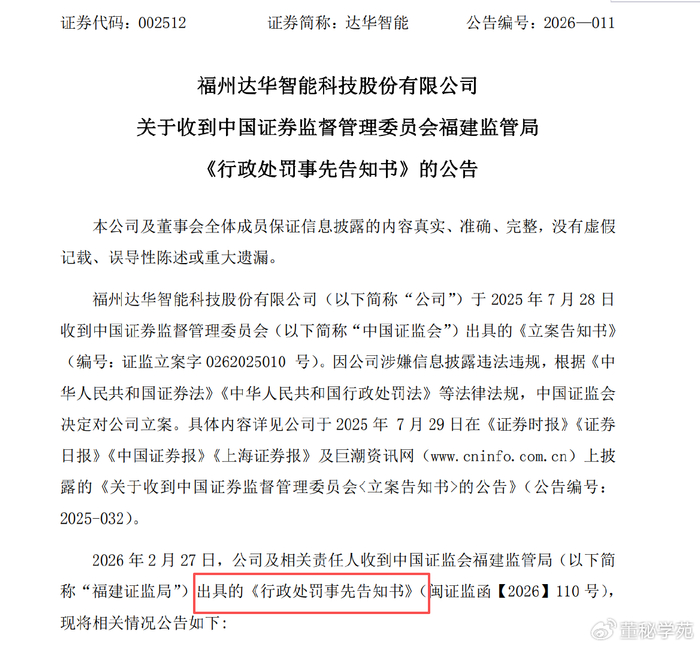 证券代码：002512　　证券简称：达华智能　　公告编号：2026—011

福州达华智能科技股份有限公司
关于收到中国证券监督管理委员会福建监管局
《行政处罚事先告知书》的公告

本公司及董事会全体成员保证信息披露的内容真实、准确、完整，没有虚假记载、误导性陈述或重大遗漏。

福州达华智能科技股份有限公司（以下简称“公司”）于 2025 年 7 月 28 日收到中国证券监督管理委员会（以下简称“中国证监会”）出具的《立案告知书》（编号：证监立案字 0262025010 号）。因公司涉嫌信息披露违法违规，根据《中华人民共和国证券法》《中华人民共和国行政处罚法》等法律法规，中国证监会决定对公司立案。具体内容详见公司于 2025 年 7 月 29 日在《证券时报》《证券日报》《中国证券报》《上海证券报》及巨潮资讯网（www.cninfo.com.cn）上披露的《关于收到中国证券监督管理委员会<立案告知书>的公告》（公告编号：2025-032）。

2026 年 2 月 27 日，公司及相关责任人收到中国证监会福建监管局（以下简称“福建证监局”）出具的《行政处罚事先告知书》（闽证监函【2026】110 号），现将相关情况公告如下：

董秘学苑